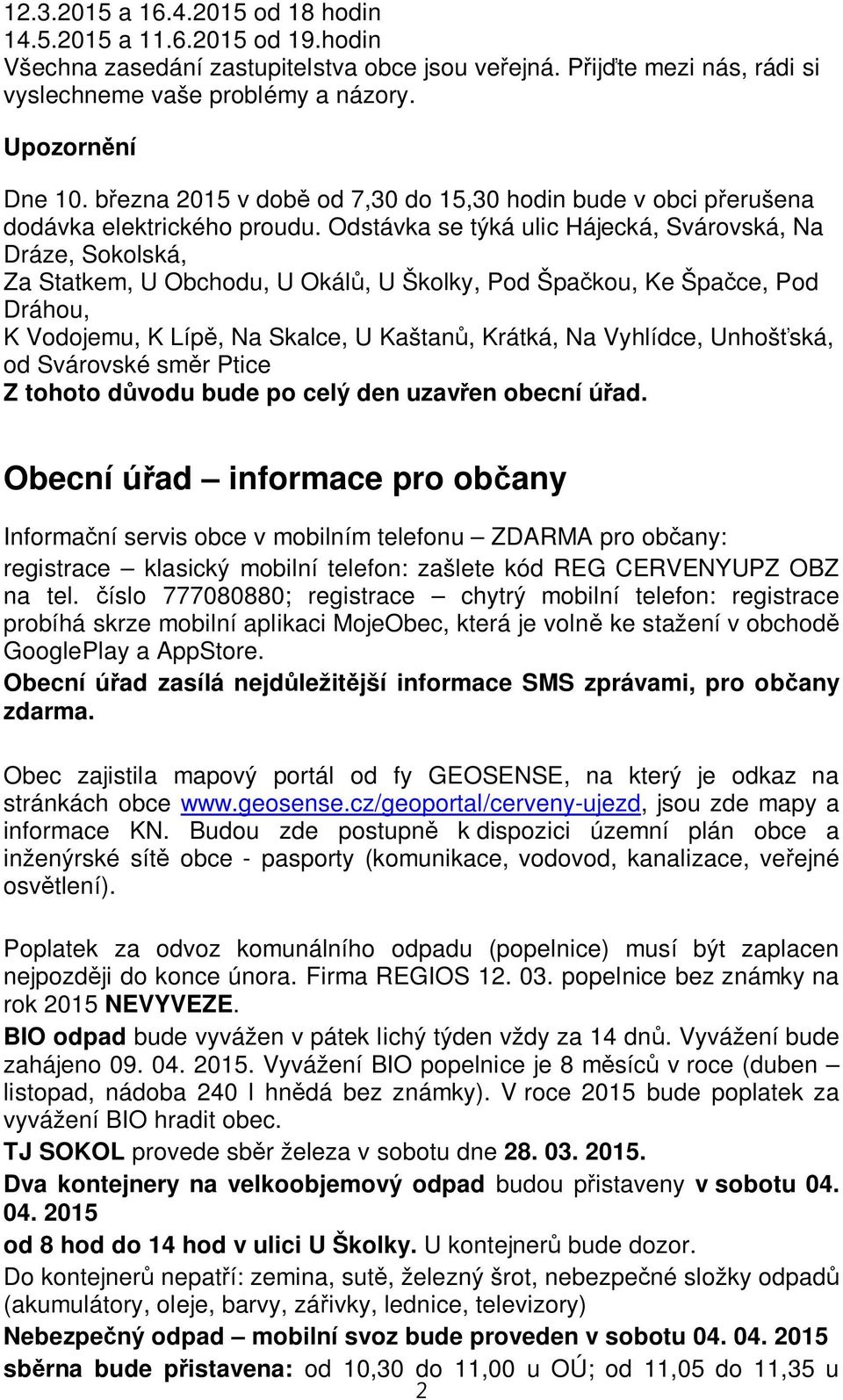 12.3.2015 a 16.4.2015 od 18 hodin
14.5.2015 a 11.6.2015 od 19.hodin
Všechna zasedání zastupitelstva obce jsou veřejná. Přijďte mezi nás, rádi si vyslechneme vaše problémy a názory.

Upozornění

Dne 10. března 2015 v době od 7,30 do 15,30 hodin bude v obci přerušena dodávka elektrického proudu. Odstávka se týká ulic Hájecká, Svárovská, Na Dráze, Sokolská,
Za Statkem, U Obchodu, U Okálů, U Školky, Pod Špačkou, Ke Špačce, Pod Dráhou,
K Vodojemu, K Lípě, Na Skalce, U Kaštanů, Krátká, Na Vyhlídce, Unhošťská, od Svárovské směr Ptice
Z tohoto důvodu bude po celý den uzavřen obecní úřad.

Obecní úřad – informace pro občany

Informační servis obce v mobilním telefonu – ZDARMA pro občany:
registrace – klasický mobilní telefon: zašlete kód REG CERVENYUPZ OBZ na tel. číslo 777080880; registrace – chytrý mobilní telefon: registrace probíhá skrze mobilní aplikaci MojeObec, která je volně ke stažení v obchodě GooglePlay a AppStore.
Obecní úřad zasílá nejdůležitější informace SMS zprávami, pro občany zdarma.

Obec zajistila mapový portál od fy GEOSENSE, na který je odkaz na stránkách obce www.geosense.cz/geoportal/cerveny-ujezd, jsou zde mapy a informace KN. Budou zde postupně k dispozici územní plán obce a inženýrské sítě obce - pasporty (komunikace, vodovod, kanalizace, veřejné osvětlení).

Poplatek za odvoz komunálního odpadu (popelnice) musí být zaplacen nejpozději do konce února. Firma REGIOS 12. 03. popelnice bez známky na rok 2015 NEVYVEZE.
BIO odpad bude vyvážen v pátek lichý týden vždy za 14 dnů. Vyvážení bude zahájeno 09. 04. 2015. Vyvážení BIO popelnice je 8 měsíců v roce (duben – listopad, nádoba 240 l hnědá bez známky). V roce 2015 bude poplatek za vyvážení BIO hradit obec.
TJ SOKOL provede sběr železa v sobotu dne 28. 03. 2015.
Dva kontejnery na velkoobjemový odpad budou přistaveny v sobotu 04. 04. 2015
od 8 hod do 14 hod v ulici U Školky. U kontejnerů bude dozor.
Do kontejnerů nepatří: zemina, sutě, železný šrot, nebezpečné složky odpadů (akumulátory, oleje, barvy, zářivky, lednice, televizory)
Nebezpečný odpad – mobilní svoz bude proveden v sobotu 04. 04. 2015
sběrna bude přistavena: od 10,30 do 11,00 u OÚ; od 11,05 do 11,35 u
2